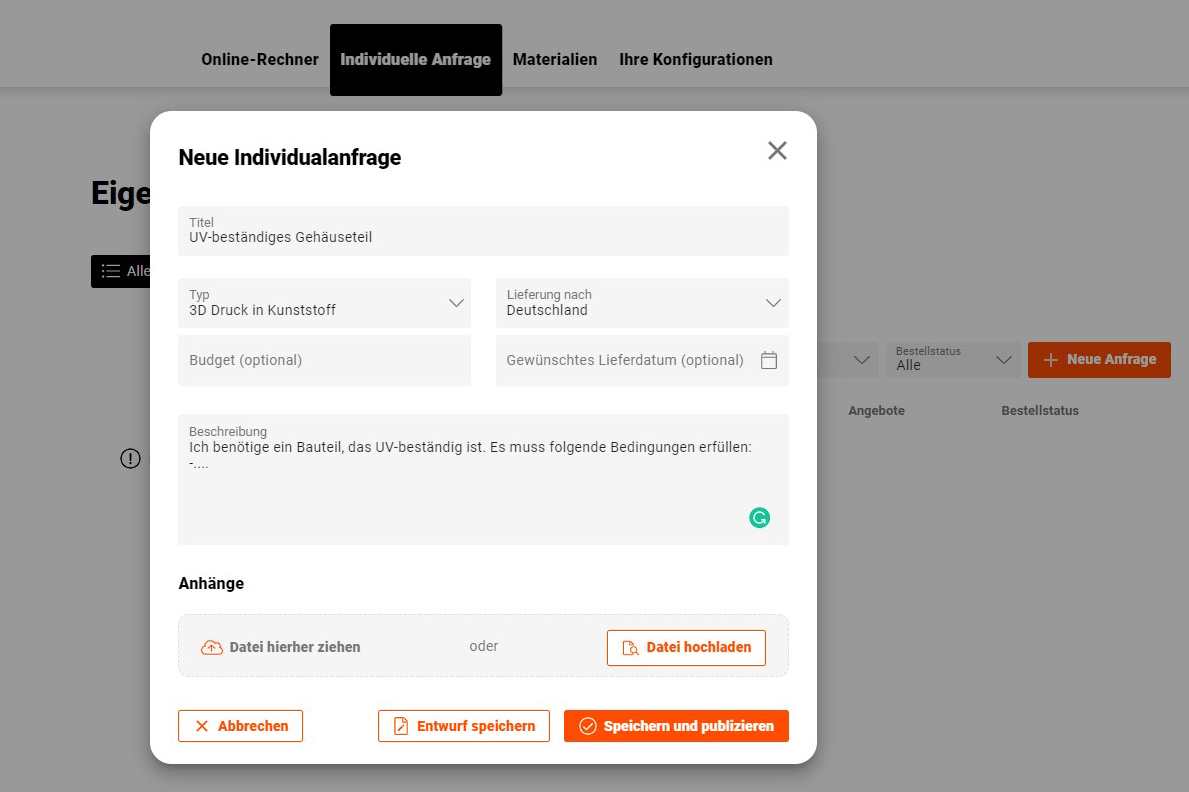 Online-Rechner Individuelle Anfrage Materialien Ihre Konfigurationen

Eige

Alle

Bestellstatus
Alle

Neue Anfrage

Angebote

Bestellstatus

Neue Individualanfrage

Titel
UV-beständiges Gehäuseteil

Typ
3D Druck in Kunststoff

Lieferung nach
Deutschland

Budget (optional)

Gewünschtes Lieferdatum (optional)

Beschreibung
Ich benötige ein Bauteil, das UV-beständig ist. Es muss folgende Bedingungen erfüllen:
-....

Anhänge

Datei hierher ziehen

oder

Datei hochladen

Abbrechen

Entwurf speichern

Speichern und publizieren